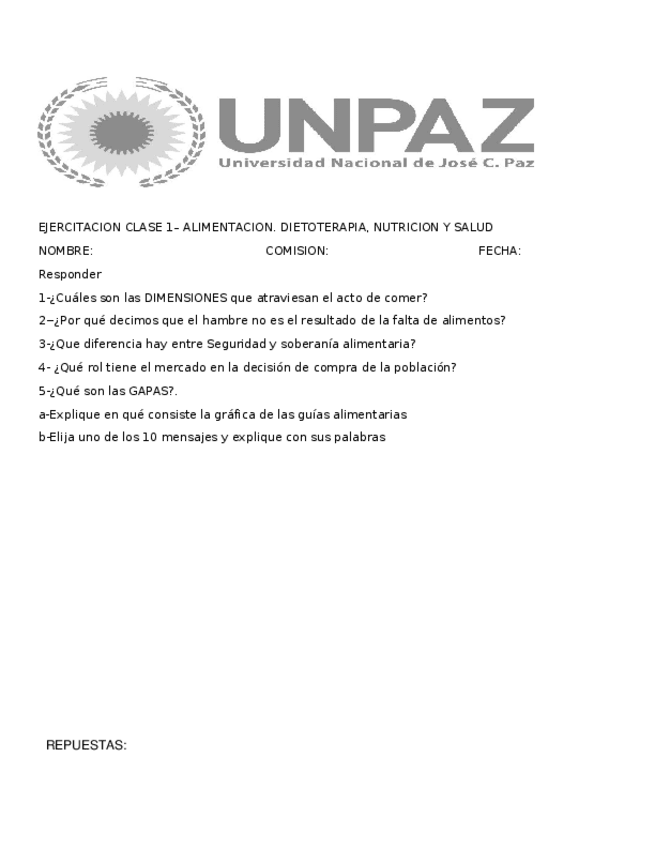 UNPAZ
Universidad Nacional de José C. Paz

EJERCITACION CLASE 1– ALIMENTACION. DIETOTERAPIA, NUTRICION Y SALUD

NOMBRE: COMISION: FECHA:

Responder

1-¿Cuáles son las DIMENSIONES que atraviesan el acto de comer?

2–¿Por qué decimos que el hambre no es el resultado de la falta de alimentos?

3-¿Que diferencia hay entre Seguridad y soberanía alimentaria?

4- ¿Qué rol tiene el mercado en la decisión de compra de la población?

5-¿Qué son las GAPAS?.

a-Explique en qué consiste la gráfica de las guías alimentarias

b-Elija uno de los 10 mensajes y explique con sus palabras

REPUESTAS: